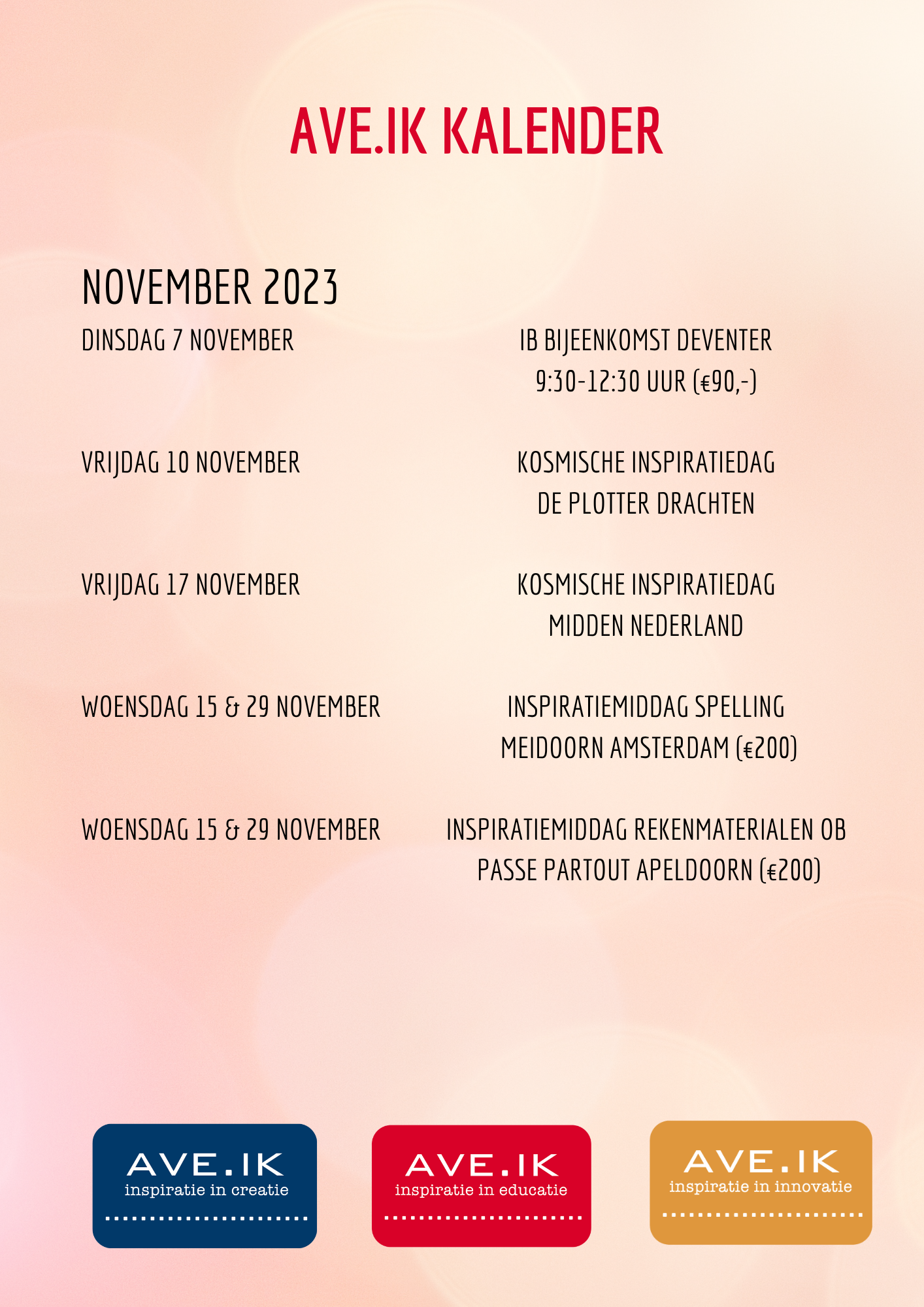 AVE.IK KALENDER

NOVEMBER 2023

DINSDAG 7 NOVEMBER

IB BIJEENKOMST DEVENTER
9:30-12:30 UUR (€90,-)

VRIJDAG 10 NOVEMBER

KOSMISCHE INSPIRATIEDAG
DE PLOTTER DRACHTEN

VRIJDAG 17 NOVEMBER

KOSMISCHE INSPIRATIEDAG
MIDDEN NEDERLAND

WOENSDAG 15 & 29 NOVEMBER

INSPIRATIEMIDDAG SPELLING
MEIDOORN AMSTERDAM (€200)

WOENSDAG 15 & 29 NOVEMBER

INSPIRATIEMIDDAG REKENMATERIALEN OB
PASSE PARTOUT APELDOORN (€200)

AVE.IK
inspiratie in creatie

AVE.IK
inspiratie in educatie

AVE.IK
inspiratie in innovatie